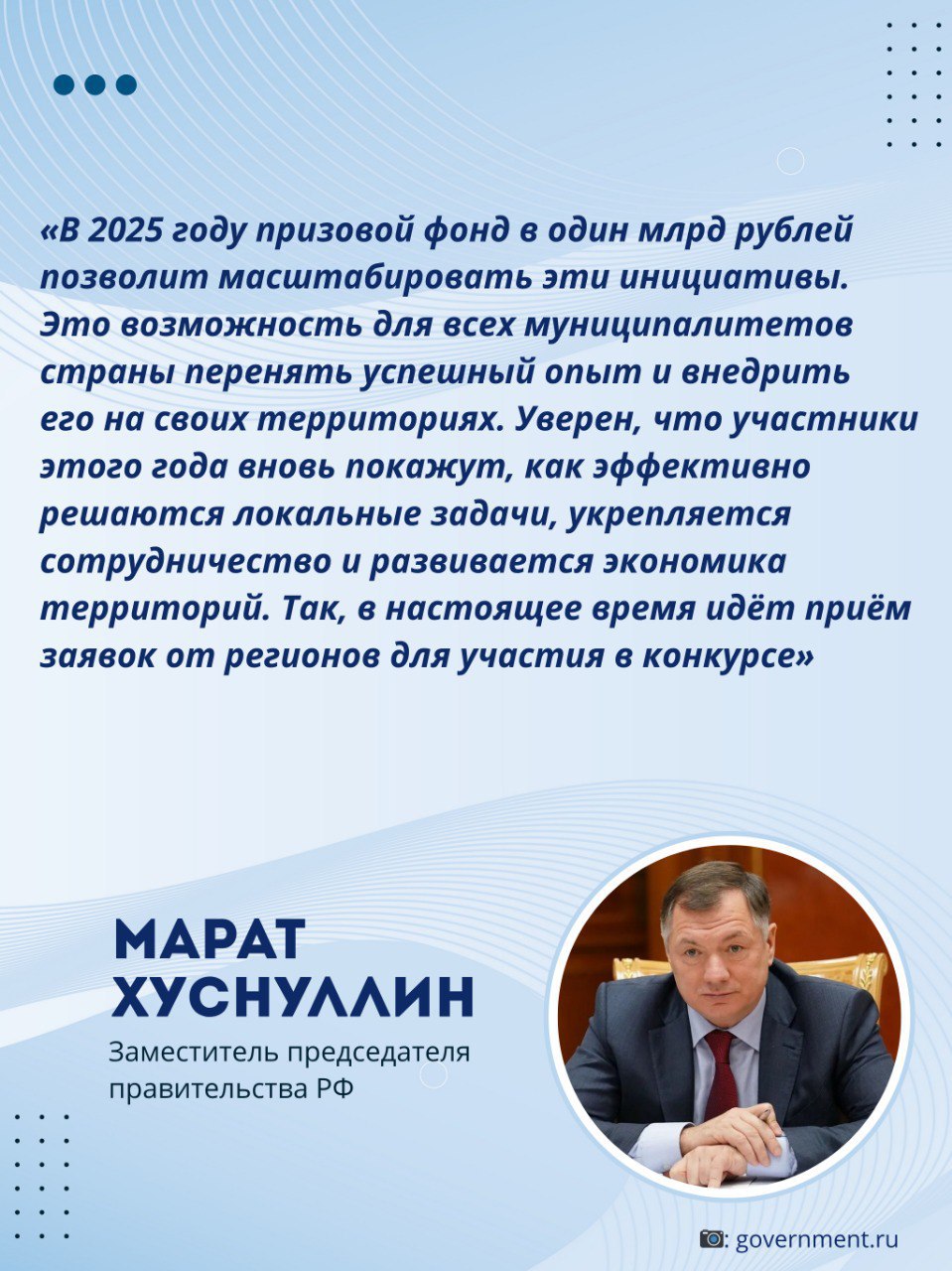 «В 2025 году призовой фонд в один млрд рублей позволит масштабировать эти инициативы. Это возможность для всех муниципалитетов страны перенять успешный опыт и внедрить его на своих территориях. Уверен, что участники этого года вновь покажут, как эффективно решаются локальные задачи, укрепляется сотрудничество и развивается экономика территорий. Так, в настоящее время идёт приём заявок от регионов для участия в конкурсе»

МАРАТ ХУСНУЛЛИН

Заместитель председателя правительства РФ

: government.ru